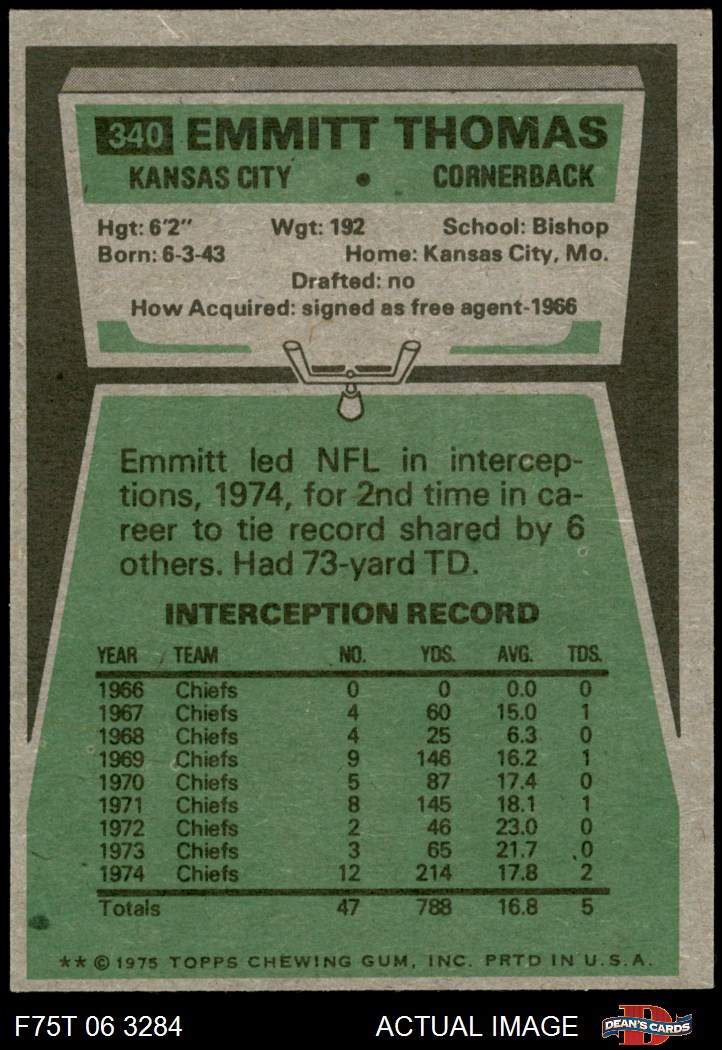 340 EMMITT THOMAS

KANSAS CITY • CORNERBACK

Hgt: 6'2" Wgt: 192 School: Bishop
Born: 6-3-43 Home: Kansas City, Mo.
Drafted: no
How Acquired: signed as free agent-1966

Emmitt led NFL in interceptions, 1974, for 2nd time in career to tie record shared by 6 others. Had 73-yard TD.

INTERCEPTION RECORD

| YEAR | TEAM | NO. | YDS. | AVG. | TDS. |
|---|---|---|---|---|---|
| 1966 | Chiefs | 0 | 0 | 0.0 | 0 |
| 1967 | Chiefs | 4 | 60 | 15.0 | 1 |
| 1968 | Chiefs | 4 | 25 | 6.3 | 0 |
| 1969 | Chiefs | 9 | 146 | 16.2 | 1 |
| 1970 | Chiefs | 5 | 87 | 17.4 | 0 |
| 1971 | Chiefs | 8 | 145 | 18.1 | 1 |
| 1972 | Chiefs | 2 | 46 | 23.0 | 0 |
| 1973 | Chiefs | 3 | 65 | 21.7 | 0 |
| 1974 | Chiefs | 12 | 214 | 17.8 | 2 |
| Totals | | 47 | 788 | 16.8 | 5 |

** © 1975 TOPPS CHEWING GUM, INC. PRTD IN U.S.A.

F75T 06 3284 ACTUAL IMAGE DEAN'S CARDS